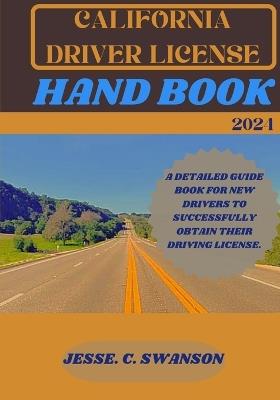 CALIFORNIA DRIVER LICENSE

HAND BOOK

2024

A DETAILED GUIDE BOOK FOR NEW DRIVERS TO SUCCESSFULLY OBTAIN THEIR DRIVING LICENSE.

JESSE. C. SWANSON